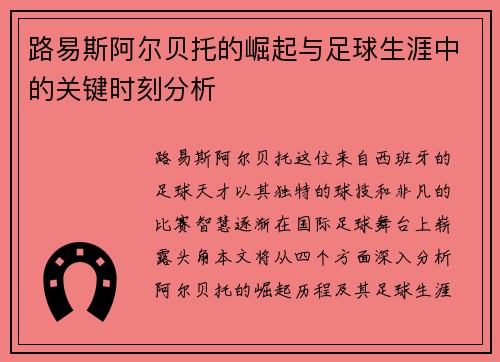 路易斯阿尔贝托的崛起与足球生涯中的关键时刻分析

路易斯阿尔贝托这位来自西班牙的足球天才以其独特的球技和非凡的比赛智慧逐渐在国际足球舞台上崭露头角本文将从四个方面深入分析阿尔贝托的崛起历程及其足球生涯